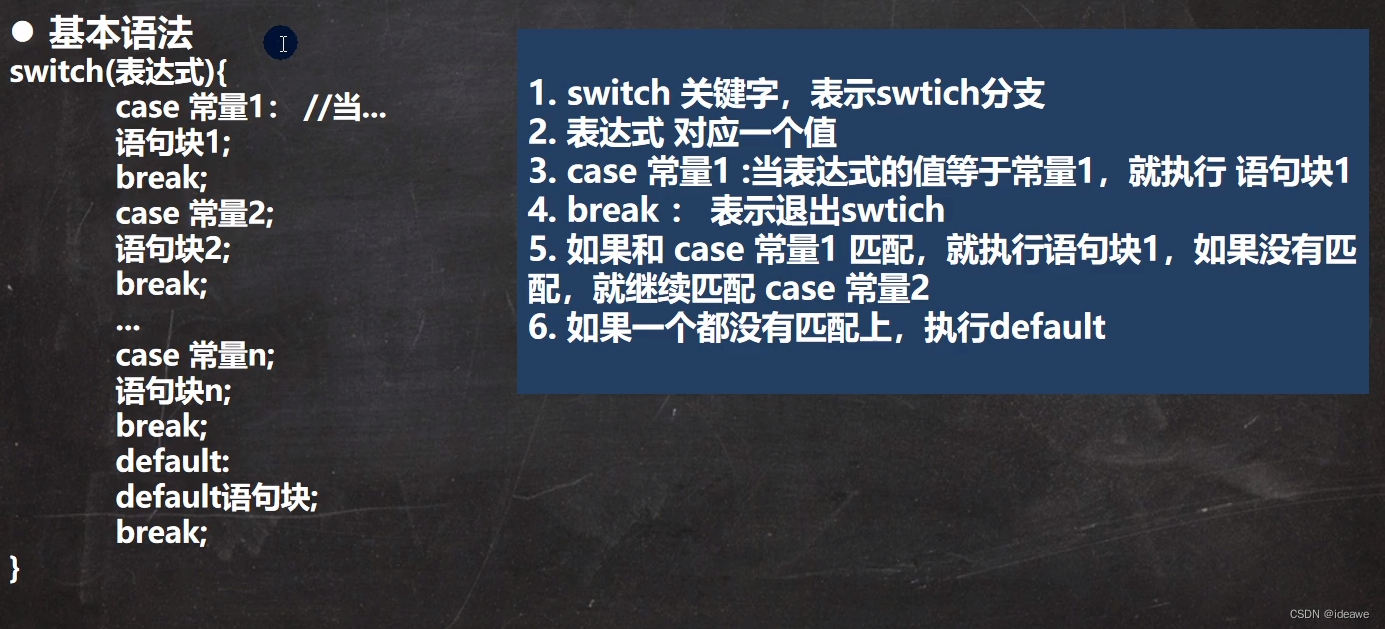 ● 基本语法
switch(表达式){
case 常量1： //当...
语句块1;
break;
case 常量2;
语句块2;
break;
...
case 常量n;
语句块n;
break;
default:
default语句块;
break;
}

1. switch 关键字，表示swtich分支
2. 表达式 对应一个值
3. case 常量1 :当表达式的值等于常量1，就执行 语句块1
4. break： 表示退出swtich
5. 如果和 case 常量1 匹配，就执行语句块1，如果没有匹配，就继续匹配 case 常量2
6. 如果一个都没有匹配上，执行default

CSDN @ideawe